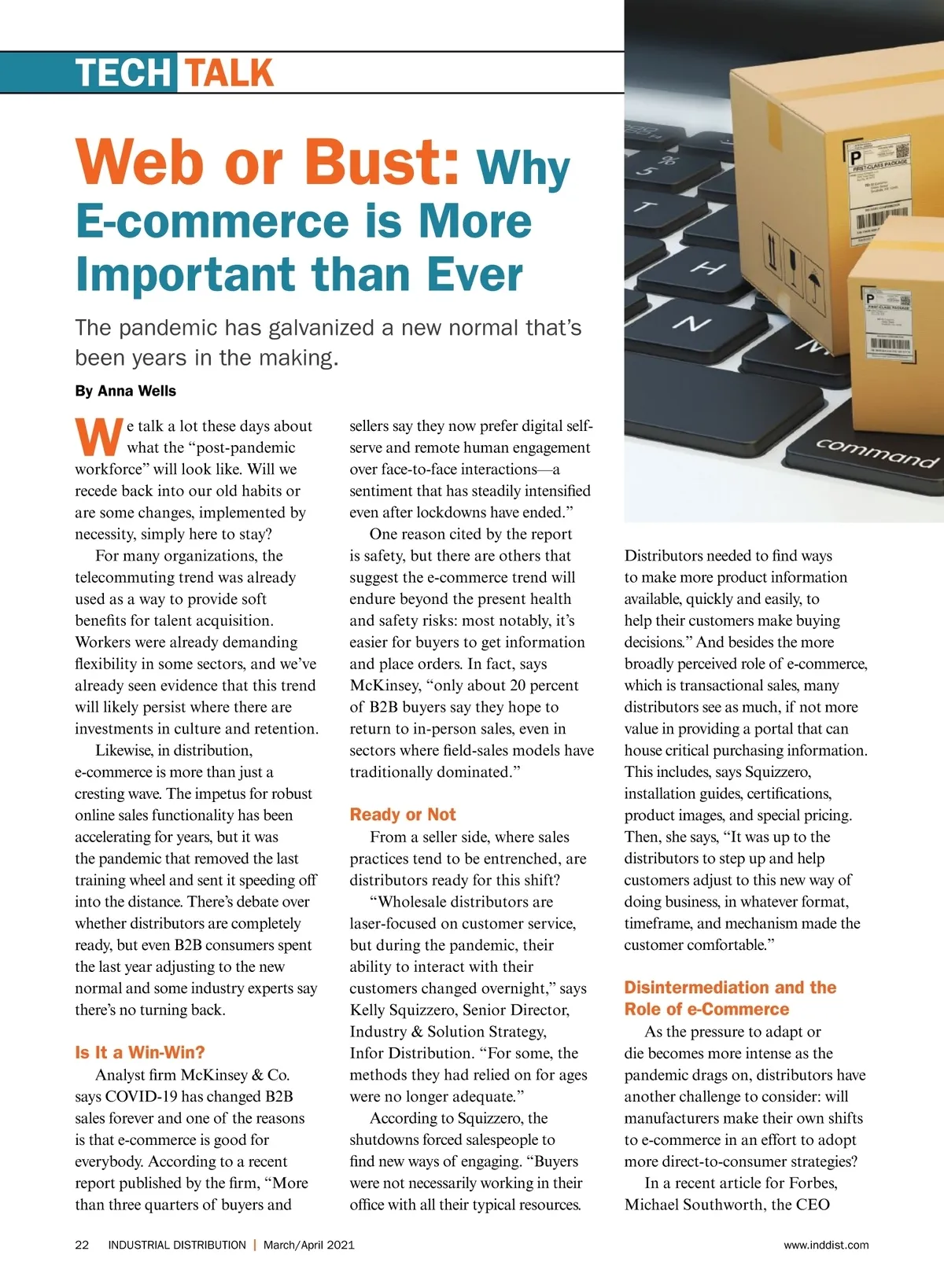 TECH TALK

Web or Bust: Why E-commerce is More Important than Ever

The pandemic has galvanized a new normal that's been years in the making.

By Anna Wells

We talk a lot these days about what the "post-pandemic workforce" will look like. Will we recede back into our old habits or are some changes, implemented by necessity, simply here to stay?

For many organizations, the telecommuting trend was already used as a way to provide soft benefits for talent acquisition. Workers were already demanding flexibility in some sectors, and we've already seen evidence that this trend will likely persist where there are investments in culture and retention.

Likewise, in distribution, e-commerce is more than just a cresting wave. The impetus for robust online sales functionality has been accelerating for years, but it was the pandemic that removed the last training wheel and sent it speeding off into the distance. There's debate over whether distributors are completely ready, but even B2B consumers spent the last year adjusting to the new normal and some industry experts say there's no turning back.

Is It a Win-Win?

Analyst firm McKinsey & Co. says COVID-19 has changed B2B sales forever and one of the reasons is that e-commerce is good for everybody. According to a recent report published by the firm, "More than three quarters of buyers and sellers say they now prefer digital self-serve and remote human engagement over face-to-face interactions—a sentiment that has steadily intensified even after lockdowns have ended."

One reason cited by the report is safety, but there are others that suggest the e-commerce trend will endure beyond the present health and safety risks: most notably, it's easier for buyers to get information and place orders. In fact, says McKinsey, "only about 20 percent of B2B buyers say they hope to return to in-person sales, even in sectors where field-sales models have traditionally dominated."

Ready or Not

From a seller side, where sales practices tend to be entrenched, are distributors ready for this shift?

"Wholesale distributors are laser-focused on customer service, but during the pandemic, their ability to interact with their customers changed overnight," says Kelly Squizzero, Senior Director, Industry & Solution Strategy, Infor Distribution. "For some, the methods they had relied on for ages were no longer adequate."

According to Squizzero, the shutdowns forced salespeople to find new ways of engaging. "Buyers were not necessarily working in their office with all their typical resources. Distributors needed to find ways to make more product information available, quickly and easily, to help their customers make buying decisions." And besides the more broadly perceived role of e-commerce, which is transactional sales, many distributors see as much, if not more value in providing a portal that can house critical purchasing information. This includes, says Squizzero, installation guides, certifications, product images, and special pricing. Then, she says, "It was up to the distributors to step up and help customers adjust to this new way of doing business, in whatever format, timeframe, and mechanism made the customer comfortable."

Disintermediation and the Role of e-Commerce

As the pressure to adapt or die becomes more intense as the pandemic drags on, distributors have another challenge to consider: will manufacturers make their own shifts to e-commerce in an effort to adopt more direct-to-consumer strategies?

In a recent article for Forbes, Michael Southworth, the CEO

22 INDUSTRIAL DISTRIBUTION | March/April 2021 www.inddist.com